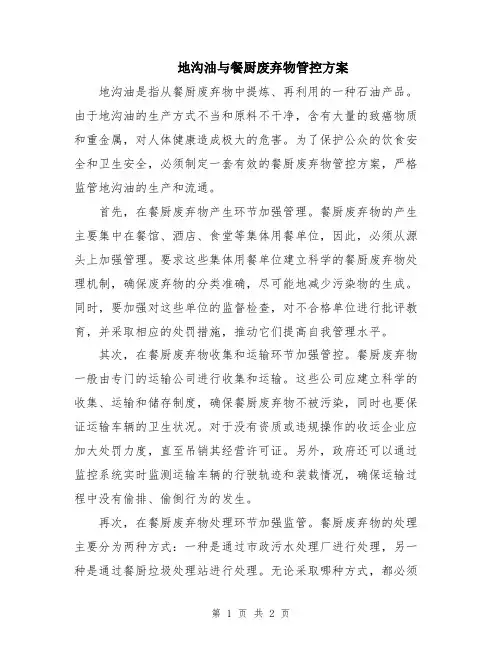 地沟油与餐厨废弃物管控方案

地沟油是指从餐厨废弃物中提炼、再利用的一种石油产品。由于地沟油的生产方式不当和原料不干净，含有大量的致癌物质和重金属，对人体健康造成极大的危害。为了保护公众的饮食安全和卫生安全，必须制定一套有效的餐厨废弃物管控方案，严格监管地沟油的生产和流通。

首先，在餐厨废弃物产生环节加强管理。餐厨废弃物的产生主要集中在餐馆、酒店、食堂等集体用餐单位，因此，必须从源头上加强管理。要求这些集体用餐单位建立科学的餐厨废弃物处理机制，确保废弃物的分类准确，尽可能地减少污染物的生成。同时，要加强对这些单位的监督检查，对不合格单位进行批评教育，并采取相应的处罚措施，推动它们提高自我管理水平。

其次，在餐厨废弃物收集和运输环节加强管控。餐厨废弃物一般由专门的运输公司进行收集和运输。这些公司应建立科学的收集、运输和储存制度，确保餐厨废弃物不被污染，同时也要保证运输车辆的卫生状况。对于没有资质或违规操作的收运企业应加大处罚力度，直至吊销其经营许可证。另外，政府还可以通过监控系统实时监测运输车辆的行驶轨迹和装载情况，确保运输过程中没有偷排、偷倒行为的发生。

再次，在餐厨废弃物处理环节加强监管。餐厨废弃物的处理主要分为两种方式：一种是通过市政污水处理厂进行处理，另一种是通过餐厨垃圾处理站进行处理。无论采取哪种方式，都必须

第 1 页 共 2 页